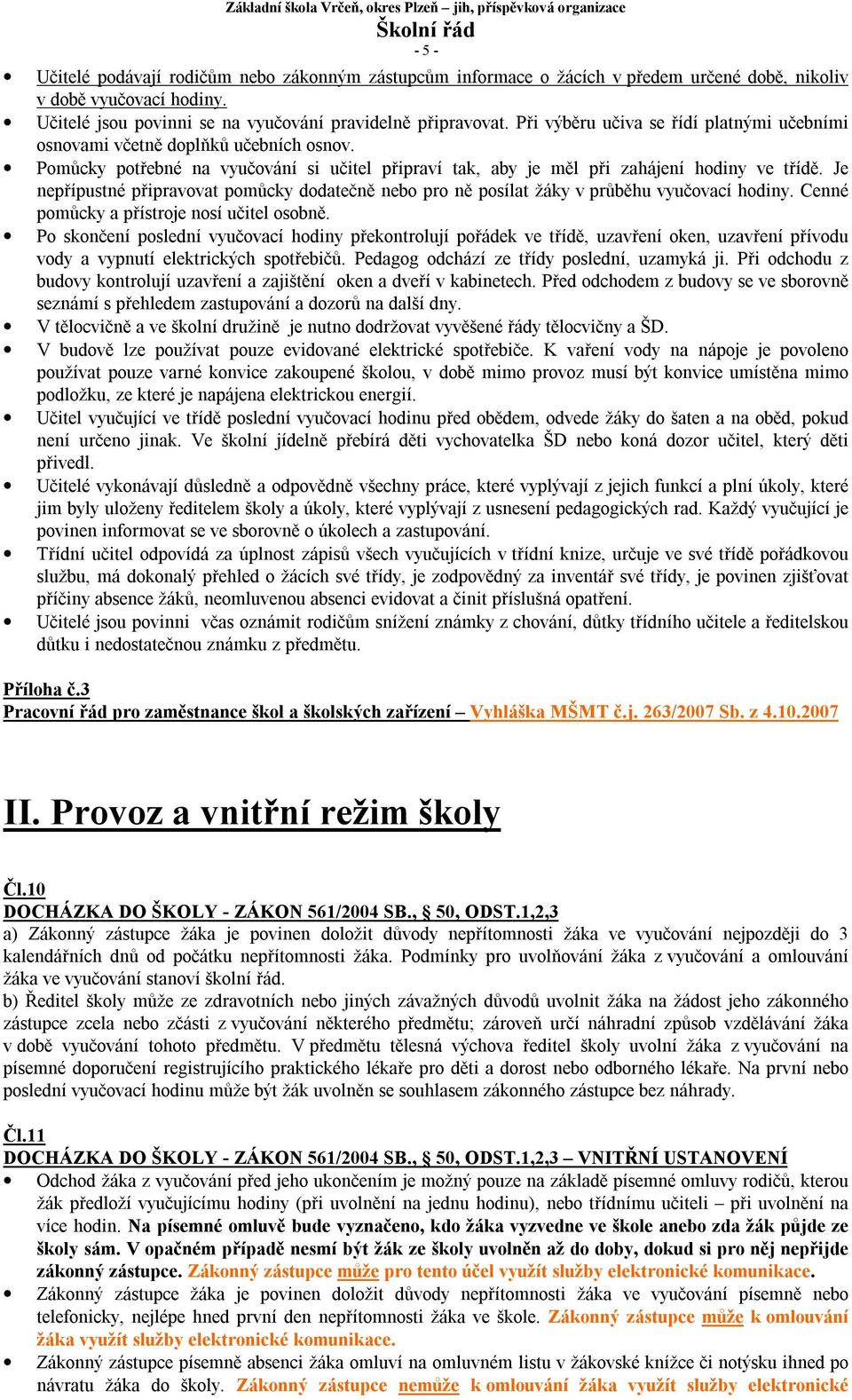 Základní škola Vrčeň, okres Plzeň – jih, příspěvková organizace
Školní řád
- 5 -

• Učitelé podávají rodičům nebo zákonným zástupcům informace o žácích v předem určené době, nikoliv v době vyučovací hodiny.
• Učitelé jsou povinni se na vyučování pravidelně připravovat. Při výběru učiva se řídí platnými učebními osnovami včetně doplňků učebních osnov.
• Pomůcky potřebné na vyučování si učitel připraví tak, aby je měl při zahájení hodiny ve třídě. Je nepřípustné připravovat pomůcky dodatečně nebo pro ně posílat žáky v průběhu vyučovací hodiny. Cenné pomůcky a přístroje nosí učitel osobně.
• Po skončení poslední vyučovací hodiny překontrolují pořádek ve třídě, uzavření oken, uzavření přívodu vody a vypnutí elektrických spotřebičů. Pedagog odchází ze třídy poslední, uzamyká ji. Při odchodu z budovy kontrolují uzavření a zajištění oken a dveří v kabinetech. Před odchodem z budovy se ve sborovně seznámí s přehledem zastupování a dozorů na další dny.
• V tělocvičně a ve školní družině je nutno dodržovat vyvěšené řády tělocvičny a ŠD.
• V budově lze používat pouze evidované elektrické spotřebiče. K vaření vody na nápoje je povoleno používat pouze varné konvice zakoupené školou, v době mimo provoz musí být konvice umístěna mimo podložku, ze které je napájena elektrickou energií.
• Učitel vyučující ve třídě poslední vyučovací hodinu před obědem, odvede žáky do šaten a na oběd, pokud není určeno jinak. Ve školní jídelně přebírá děti vychovatelka ŠD nebo koná dozor učitel, který děti přivedl.
• Učitelé vykonávají důsledně a odpovědně všechny práce, které vyplývají z jejich funkcí a plní úkoly, které jim byly uloženy ředitelem školy a úkoly, které vyplývají z usnesení pedagogických rad. Každý vyučující je povinen informovat se ve sborovně o úkolech a zastupování.
• Třídní učitel odpovídá za úplnost zápisů všech vyučujících v třídní knize, určuje ve své třídě pořádkovou službu, má dokonalý přehled o žácích své třídy, je zodpovědný za inventář své třídy, je povinen zjišťovat příčiny absence žáků, neomluvenou absenci evidovat a činit příslušná opatření.
• Učitelé jsou povinni včas oznámit rodičům snížení známky z chování, důtky třídního učitele a ředitelskou důtku i nedostatečnou známku z předmětu.

Příloha č.3
Pracovní řád pro zaměstnance škol a školských zařízení – Vyhláška MŠMT č.j. 263/2007 Sb. z 4.10.2007

II. Provoz a vnitřní režim školy

Čl.10
DOCHÁZKA DO ŠKOLY - ZÁKON 561/2004 SB., § 50, ODST.1,2,3
a) Zákonný zástupce žáka je povinen doložit důvody nepřítomnosti žáka ve vyučování nejpozději do 3 kalendářních dnů od počátku nepřítomnosti žáka. Podmínky pro uvolňování žáka z vyučování a omlouvání žáka ve vyučování stanoví školní řád.
b) Ředitel školy může ze zdravotních nebo jiných závažných důvodů uvolnit žáka na žádost jeho zákonného zástupce zcela nebo zčásti z vyučování některého předmětu; zároveň určí náhradní způsob vzdělávání žáka v době vyučování tohoto předmětu. V předmětu tělesná výchova ředitel školy uvolní žáka z vyučování na písemné doporučení registrujícího praktického lékaře pro děti a dorost nebo odborného lékaře. Na první nebo poslední vyučovací hodinu může být žák uvolněn se souhlasem zákonného zástupce bez náhrady.

Čl.11
DOCHÁZKA DO ŠKOLY - ZÁKON 561/2004 SB., § 50, ODST.1,2,3 – VNITŘNÍ USTANOVENÍ
• Odchod žáka z vyučování před jeho ukončením je možný pouze na základě písemné omluvy rodičů, kterou žák předloží vyučujícímu hodiny (při uvolnění na jednu hodinu), nebo třídnímu učiteli – při uvolnění na více hodin. Na písemné omluvě bude vyznačeno, kdo žáka vyzvedne ve škole anebo zda žák půjde ze školy sám. V opačném případě nesmí být žák ze školy uvolněn až do doby, dokud si pro něj nepřijde zákonný zástupce. Zákonný zástupce může pro tento účel využít služby elektronické komunikace.
• Zákonný zástupce žáka je povinen doložit důvody nepřítomnosti žáka ve vyučování písemně nebo telefonicky, nejlépe hned první den nepřítomnosti žáka ve škole. Zákonný zástupce může k omlouvání žáka využít služby elektronické komunikace.
• Zákonný zástupce písemně absenci žáka omluví na omluvném listu v žákovské knížce či notýsku ihned po návratu žáka do školy. Zákonný zástupce nemůže k omlouvání žáka využít služby elektronické